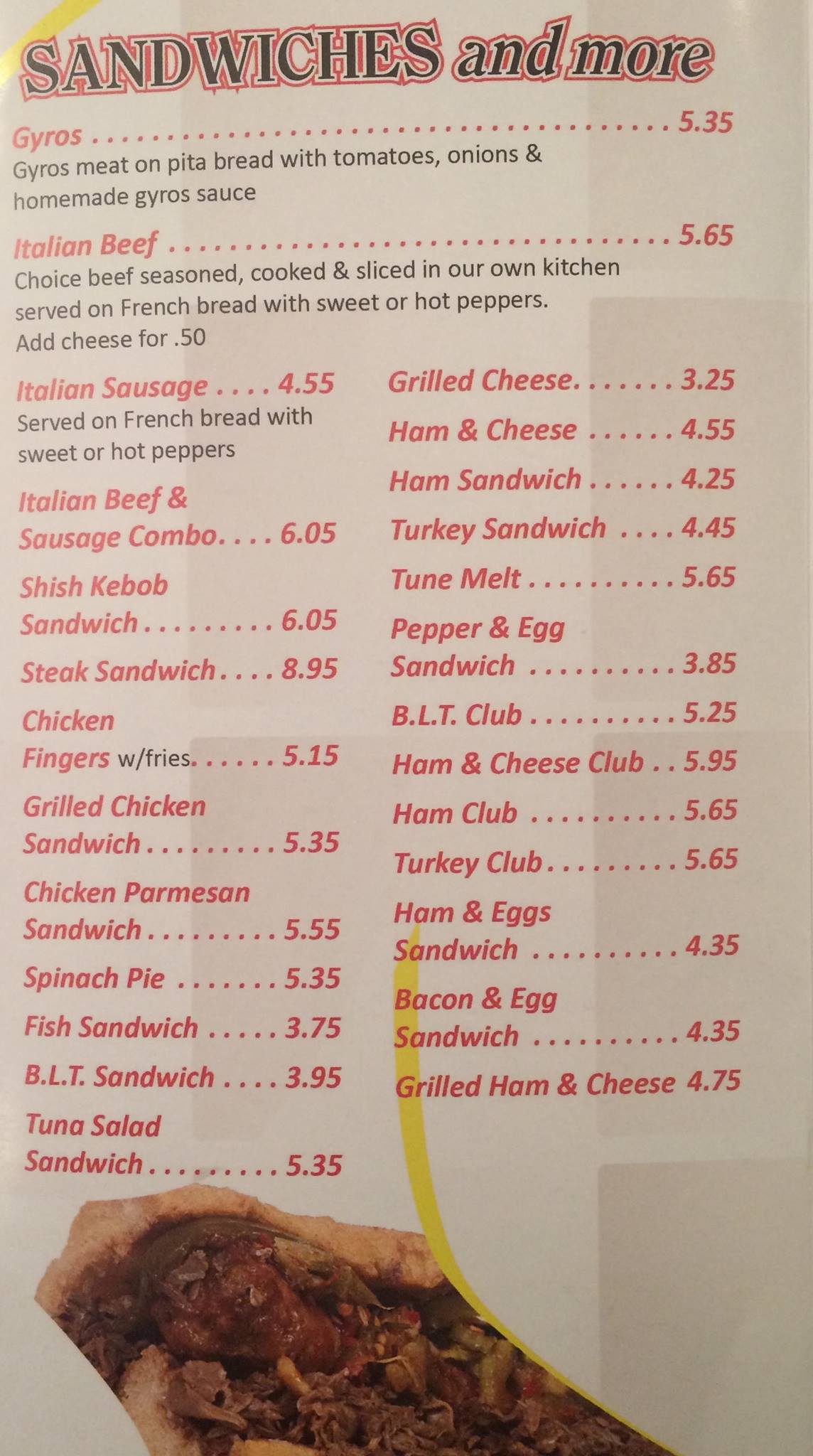 SANDWICHES and more

Gyros 5.35
Gyros meat on pita bread with tomatoes, onions & homemade gyros sauce

Italian Beef 5.65
Choice beef seasoned, cooked & sliced in our own kitchen served on French bread with sweet or hot peppers. Add cheese for .50

Italian Sausage 4.55
Served on French bread with sweet or hot peppers

Italian Beef & Sausage Combo 6.05

Shish Kebob Sandwich 6.05

Steak Sandwich 8.95

Chicken Fingers w/fries 5.15

Grilled Chicken Sandwich 5.35

Chicken Parmesan Sandwich 5.55

Spinach Pie 5.35

Fish Sandwich 3.75

B.L.T. Sandwich 3.95

Tuna Salad Sandwich 5.35

Grilled Cheese 3.25

Ham & Cheese 4.55

Ham Sandwich 4.25

Turkey Sandwich 4.45

Tune Melt 5.65

Pepper & Egg Sandwich 3.85

B.L.T. Club 5.25

Ham & Cheese Club 5.95

Ham Club 5.65

Turkey Club 5.65

Ham & Eggs Sandwich 4.35

Bacon & Egg Sandwich 4.35

Grilled Ham & Cheese 4.75